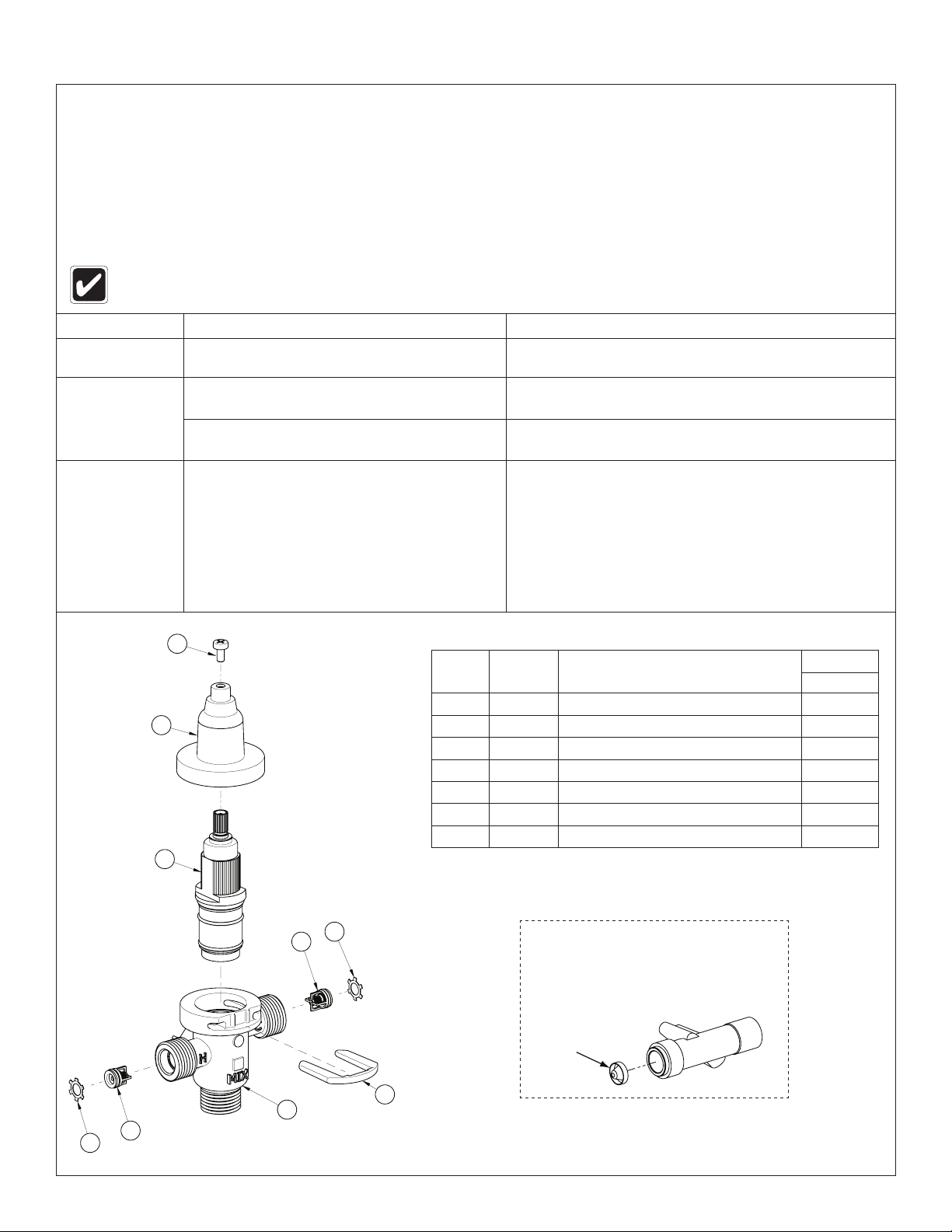 H

MIX